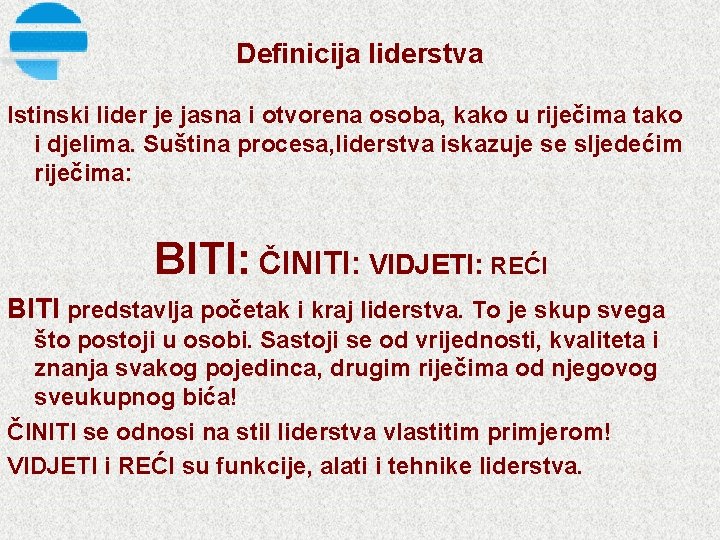 Definicija liderstva

Istinski lider je jasna i otvorena osoba, kako u riječima tako i djelima. Suština procesa,liderstva iskazuje se sljedećim riječima:

BITI: ČINITI: VIDJETI: REĆI

BITI predstavlja početak i kraj liderstva. To je skup svega što postoji u osobi. Sastoji se od vrijednosti, kvaliteta i znanja svakog pojedinca, drugim riječima od njegovog sveukupnog bića!

ČINITI se odnosi na stil liderstva vlastitim primjerom!

VIDJETI i REĆI su funkcije, alati i tehnike liderstva.